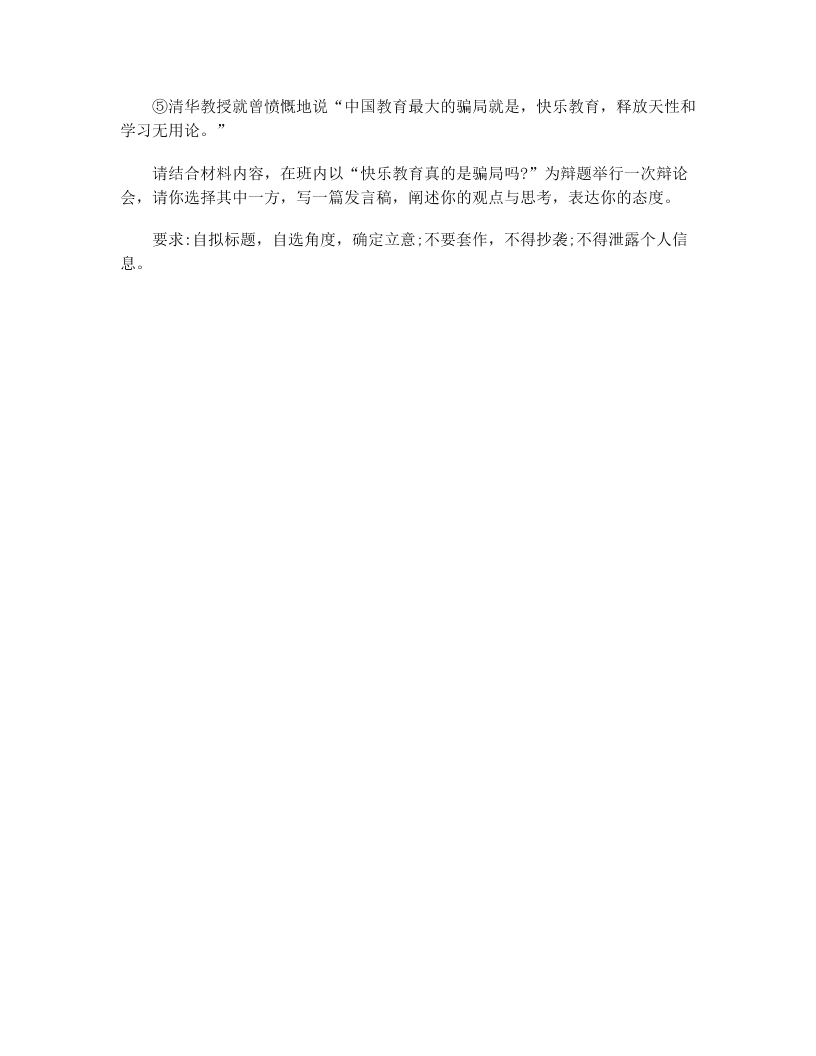 ⑤清华教授就曾愤慨地说“中国教育最大的骗局就是，快乐教育，释放天性和学习无用论。”

请结合材料内容，在班内以“快乐教育真的是骗局吗?”为辩题举行一次辩论会，请你选择其中一方，写一篇发言稿，阐述你的观点与思考，表达你的态度。

要求:自拟标题，自选角度，确定立意;不要套作，不得抄袭;不得泄露个人信息。